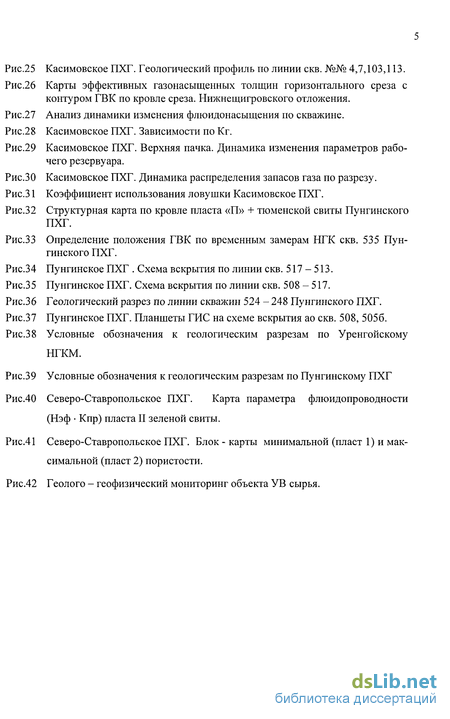 5

Рис.25 Касимовское ПХГ. Геологический профиль по линии скв. №№ 4,7,103,113.

Рис.26 Карты эффективных газонасыщенных толщин горизонтального среза с контуром ГВК по кровле среза. Нижнещигровского отложения.

Рис.27 Анализ динамики изменения флюидонасыщения по скважине.

Рис.28 Касимовское ПХГ. Зависимости по Кг.

Рис.29 Касимовское ПХГ. Верхняя пачка. Динамика изменения параметров рабочего резервуара.

Рис.30 Касимовское ПХГ. Динамика распределения запасов газа по разрезу.

Рис.31 Коэффициент использования ловушки Касимовское ПХГ.

Рис.32 Структурная карта по кровле пласта «П» + тюменской свиты Пунгинского ПХГ.

Рис.33 Определение положения ГВК по временным замерам НГК скв. 535 Пунгинского ПХГ.

Рис.34 Пунгинское ПХГ . Схема вскрытия по линии скв. 517 – 513.

Рис.35 Пунгинское ПХГ. Схема вскрытия по линии скв. 508 – 517.

Рис.36 Геологический разрез по линии скважин 524 – 248 Пунгинского ПХГ.

Рис.37 Пунгинское ПХГ. Планшеты ГИС на схеме вскрытия ао скв. 508, 505б.

Рис.38 Условные обозначения к геологическим разрезам по Уренгойскому НГКМ.

Рис.39 Условные обозначения к геологическим разрезам по Пунгинскому ПХГ

Рис.40 Северо-Ставропольское ПХГ. Карта параметра флюидопроводности (Нэф · Кпр) пласта II зеленой свиты.

Рис.41 Северо-Ставропольское ПХГ. Блок - карты минимальной (пласт 1) и максимальной (пласт 2) пористости.

Рис.42 Геолого – геофизический мониторинг объекта УВ сырья.

dsLib.net
библиотека диссертаций